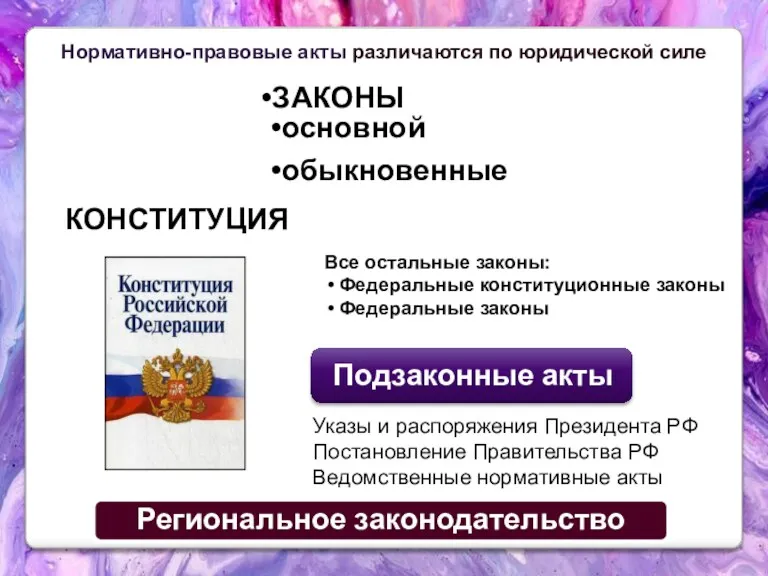 Нормативно-правовые акты различаются по юридической силе

•ЗАКОНЫ
•основной
•обыкновенные

КОНСТИТУЦИЯ

Конституция Российской Федерации

Все остальные законы:
• Федеральные конституционные законы
• Федеральные законы

Подзаконные акты

Указы и распоряжения Президента РФ
Постановление Правительства РФ
Ведомственные нормативные акты

Региональное законодательство